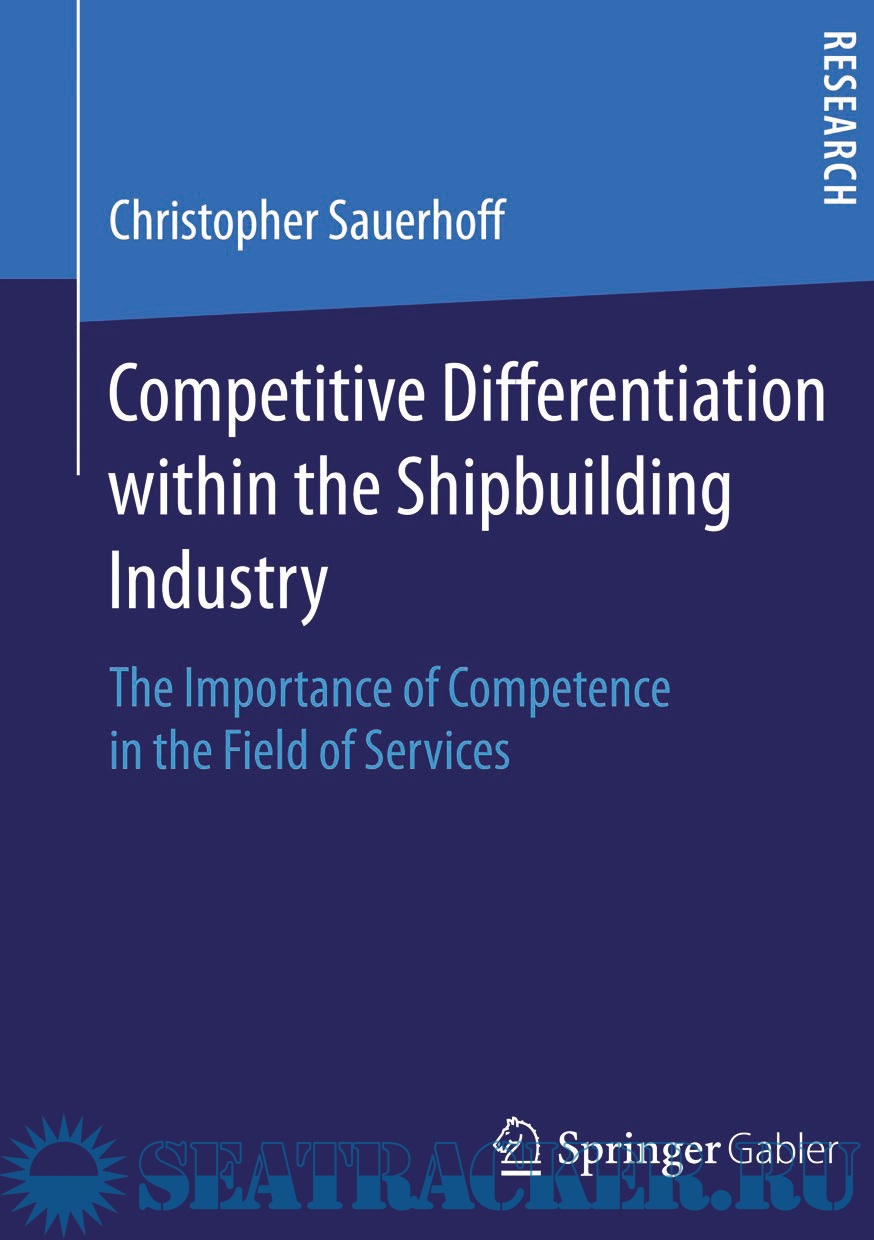 RESEARCH

Christopher Sauerhoff

Competitive Differentiation within the Shipbuilding Industry

The Importance of Competence in the Field of Services

Springer Gabler

SEATRACKER.RU